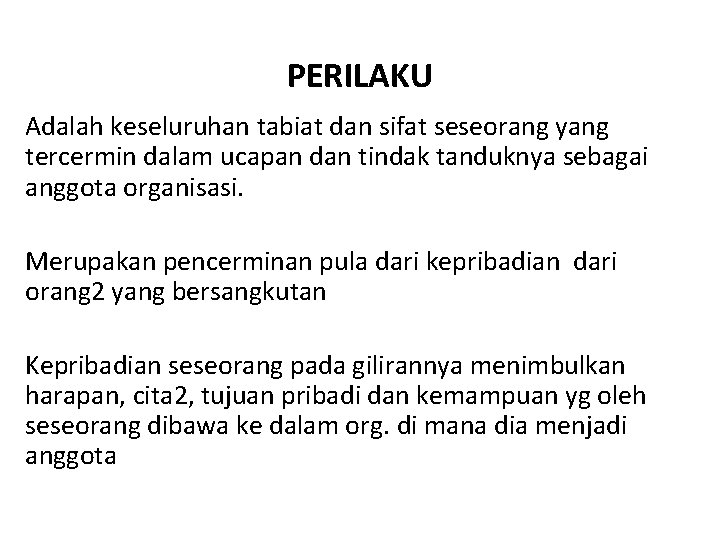 PERILAKU

Adalah keseluruhan tabiat dan sifat seseorang yang tercermin dalam ucapan dan tindak tanduknya sebagai anggota organisasi.

Merupakan pencerminan pula dari kepribadian dari orang2 yang bersangkutan

Kepribadian seseorang pada gilirannya menimbulkan harapan, cita2, tujuan pribadi dan kemampuan yg oleh seseorang dibawa ke dalam org. di mana dia menjadi anggota